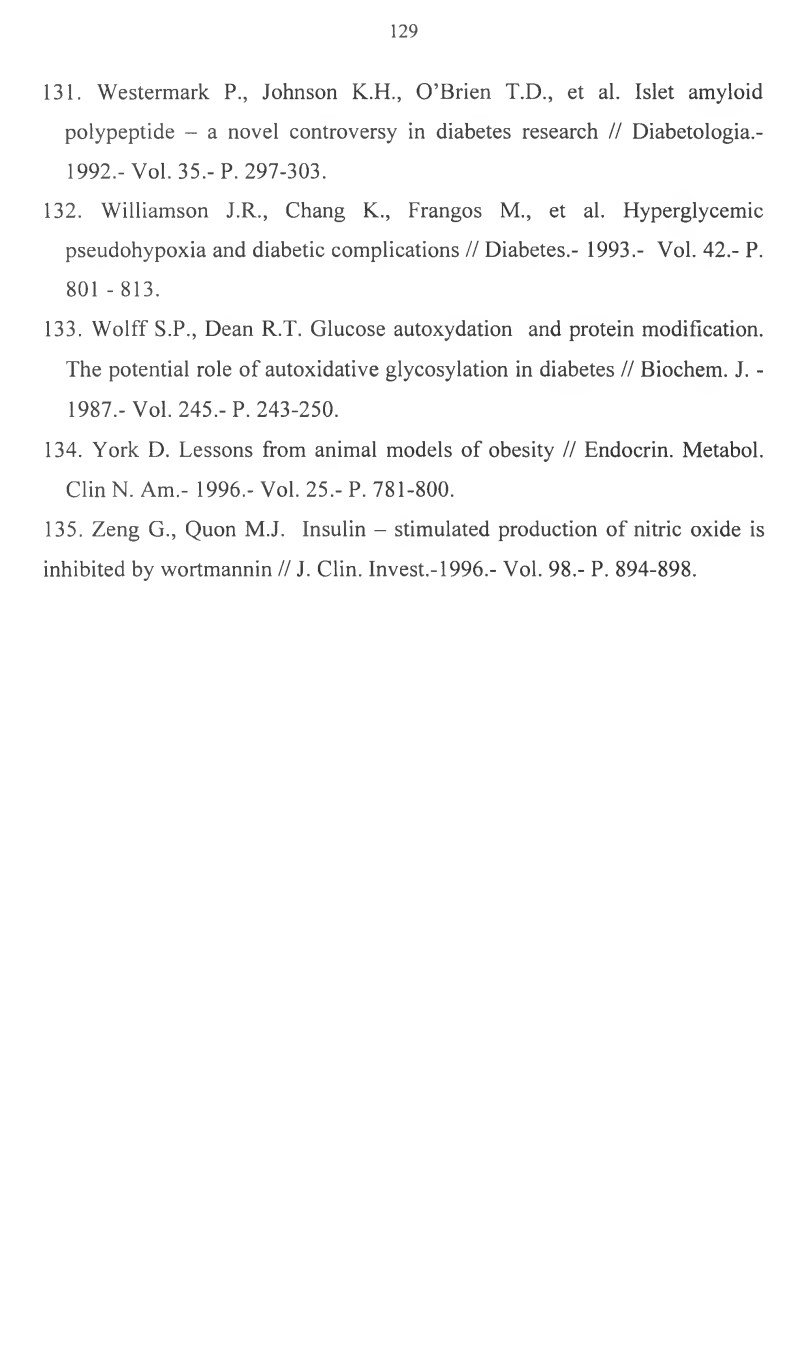 129

131. Westermark P., Johnson K.H., O'Brien T.D., et al. Islet amyloid polypeptide – a novel controversy in diabetes research // Diabetologia.- 1992.- Vol. 35.- P. 297-303.

132. Williamson J.R., Chang K., Frangos M., et al. Hyperglycemic pseudohypoxia and diabetic complications // Diabetes.- 1993.- Vol. 42.- P. 801 - 813.

133. Wolff S.P., Dean R.T. Glucose autoxydation and protein modification. The potential role of autoxidative glycosylation in diabetes // Biochem. J. - 1987.- Vol. 245.- P. 243-250.

134. York D. Lessons from animal models of obesity // Endocrin. Metabol. Clin N. Am.- 1996.- Vol. 25.- P. 781-800.

135. Zeng G., Quon M.J. Insulin – stimulated production of nitric oxide is inhibited by wortmannin // J. Clin. Invest.-1996.- Vol. 98.- P. 894-898.